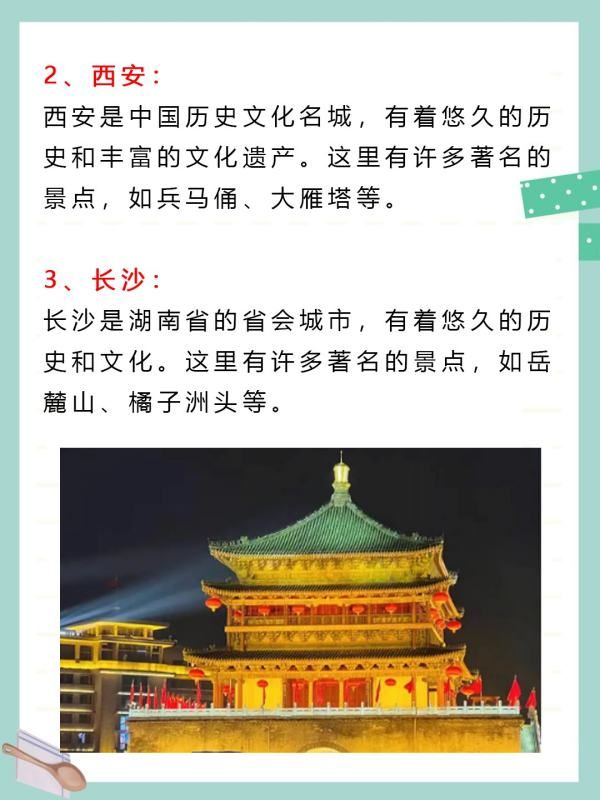 2、西安：

西安是中国历史文化名城，有着悠久的历史和丰富的文化遗产。这里有许多著名的景点，如兵马俑、大雁塔等。

3、长沙：

长沙是湖南省的省会城市，有着悠久的历史和文化。这里有许多著名的景点，如岳麓山、橘子洲头等。